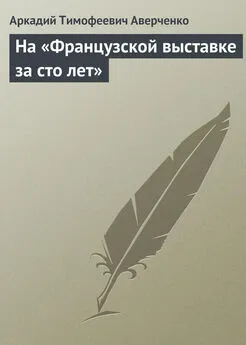 Аркадий Тимофеевич Аверченко

На «Французской выставке за сто лет»